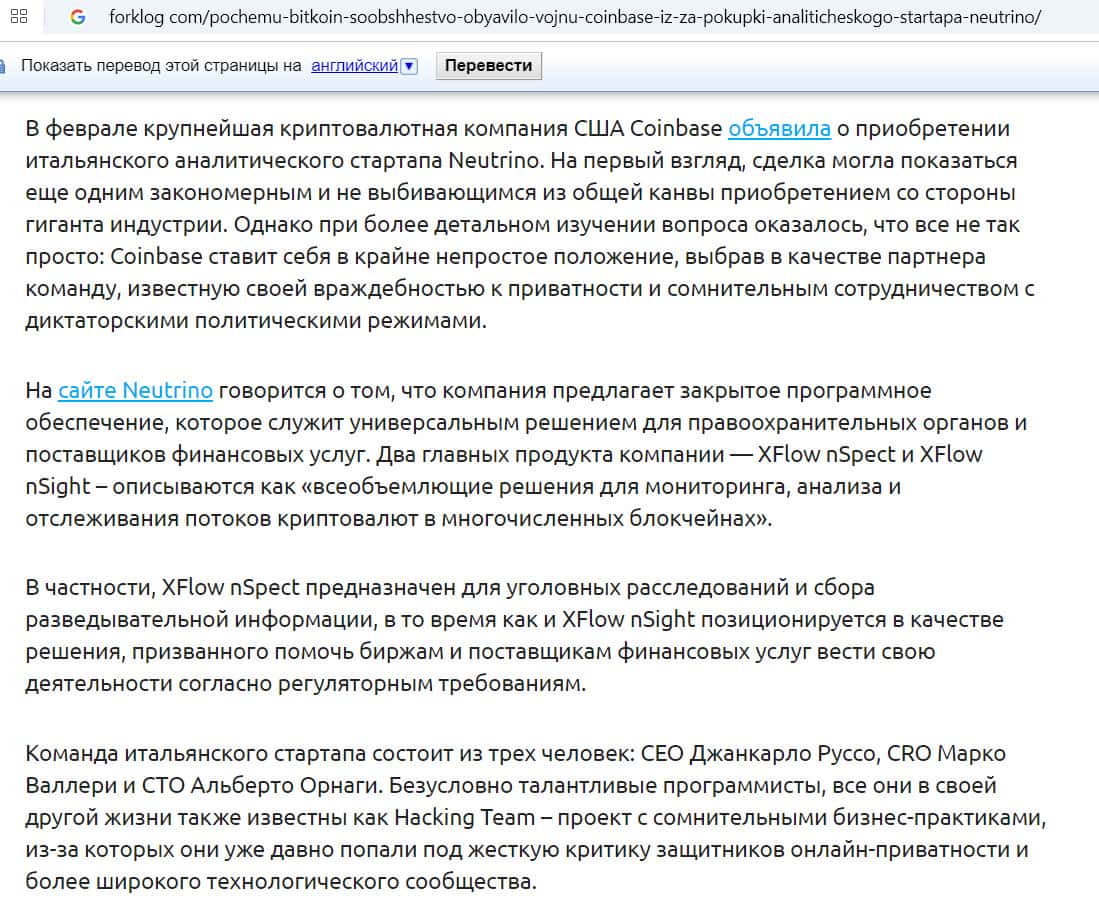 forklog com/pochemu-bitkoin-soobshhestvo-obyavilo-vojnu-coinbase-iz-za-pokupki-analiticheskogo-startapa-neutrino/

Показать перевод этой страницы на английский Перевести

В феврале крупнейшая криптовалютная компания США Coinbase объявила о приобретении итальянского аналитического стартапа Neutrino. На первый взгляд, сделка могла показаться еще одним закономерным и не выбивающимся из общей канвы приобретением со стороны гиганта индустрии. Однако при более детальном изучении вопроса оказалось, что все не так просто: Coinbase ставит себя в крайне непростое положение, выбрав в качестве партнера команду, известную своей враждебностью к приватности и сомнительным сотрудничеством с диктаторскими политическими режимами.

На сайте Neutrino говорится о том, что компания предлагает закрытое программное обеспечение, которое служит универсальным решением для правоохранительных органов и поставщиков финансовых услуг. Два главных продукта компании — XFlow nSpect и XFlow nSight – описываются как «всеобъемлющие решения для мониторинга, анализа и отслеживания потоков криптовалют в многочисленных блокчейнах».

В частности, XFlow nSpect предназначен для уголовных расследований и сбора разведывательной информации, в то время как и XFlow nSight позиционируется в качестве решения, призванного помочь биржам и поставщикам финансовых услуг вести свою деятельности согласно регуляторным требованиям.

Команда итальянского стартапа состоит из трех человек: CEO Джанкарло Руссо, CRO Марко Валлери и CTO Альберто Орнаги. Безусловно талантливые программисты, все они в своей другой жизни также известны как Hacking Team – проект с сомнительными бизнес-практиками, из-за которых они уже давно попали под жесткую критику защитников онлайн-приватности и более широкого технологического сообщества.